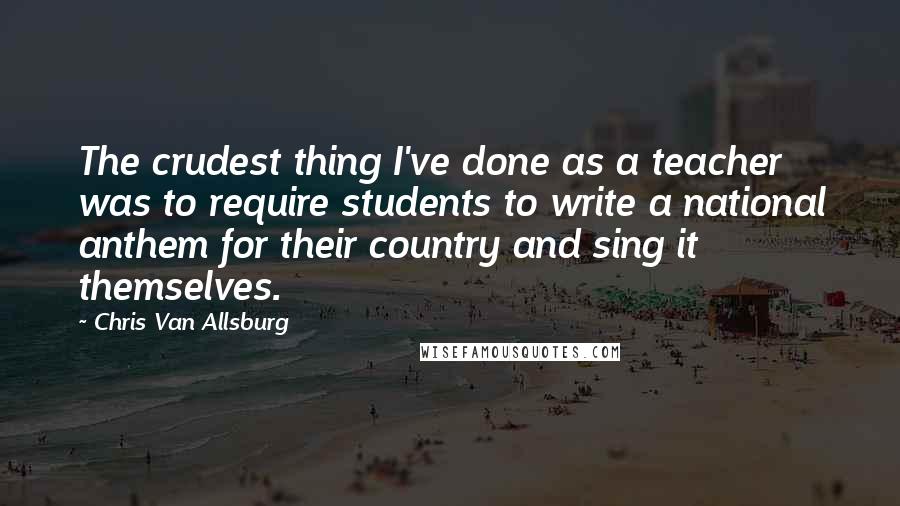 The crudest thing I've done as a teacher was to require students to write a national anthem for their country and sing it themselves.

~ Chris Van Allsburg

WISEFAMOUSQUOTES.COM